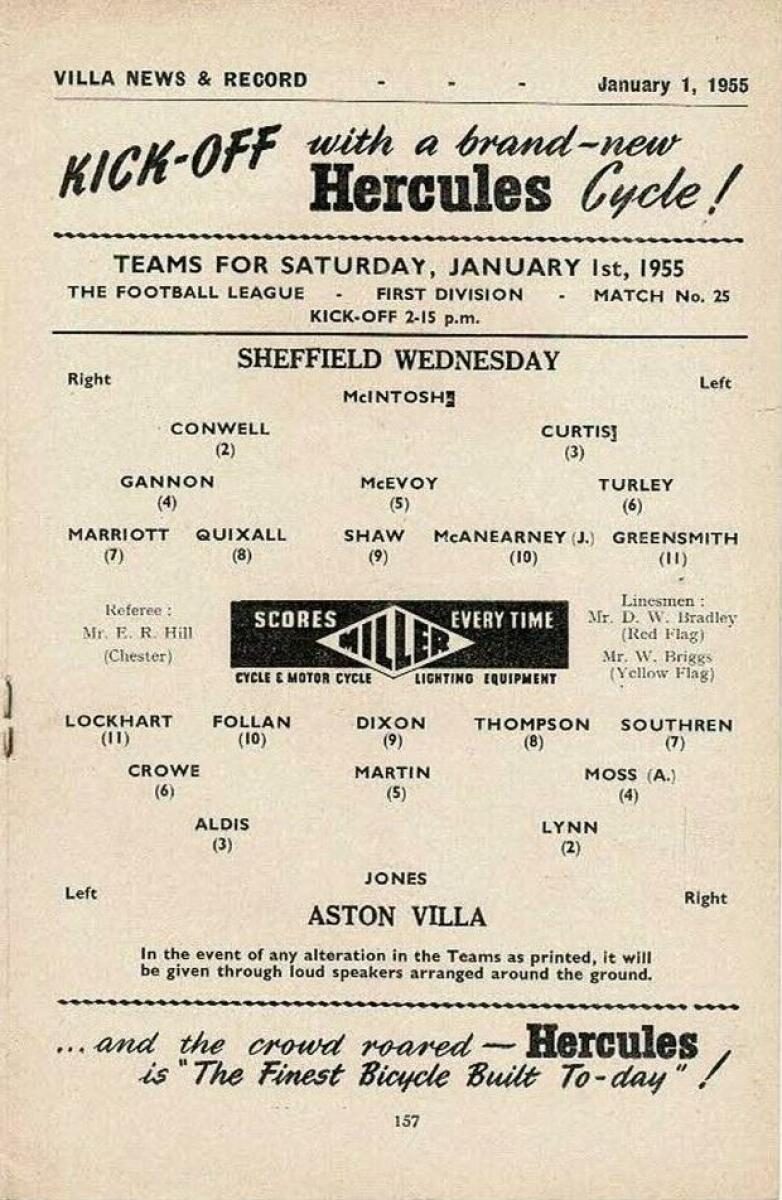 VILLA NEWS & RECORD - - - January 1, 1955

KICK-OFF with a brand-new Hercules Cycle!

TEAMS FOR SATURDAY, JANUARY 1st, 1955
THE FOOTBALL LEAGUE - FIRST DIVISION - MATCH No. 25
KICK-OFF 2-15 p.m.

SHEFFIELD WEDNESDAY

Right

Left

McINTOSH

CONWELL (2)

CURTIS (3)

GANNON (4)

McEVOY (5)

TURLEY (6)

MARRIOTT (7)

QUIXALL (8)

SHAW (9)

McANEARNEY (J.) (10)

GREENSMITH (11)

Referee : Mr. E. R. Hill (Chester)

SCORES EVERY TIME
MILLER
CYCLE & MOTOR CYCLE LIGHTING EQUIPMENT

Linesmen : Mr. D. W. Bradley (Red Flag) Mr. W. Briggs (Yellow Flag)

LOCKHART (11)

FOLLAN (10)

DIXON (9)

THOMPSON (8)

SOUTHREN (7)

CROWE (6)

MARTIN (5)

MOSS (A.) (4)

ALDIS (3)

LYNN (2)

JONES

Left

Right

ASTON VILLA

In the event of any alteration in the Teams as printed, it will be given through loud speakers arranged around the ground.

... and the crowd roared — Hercules is "The Finest Bicycle Built To-day"!

157